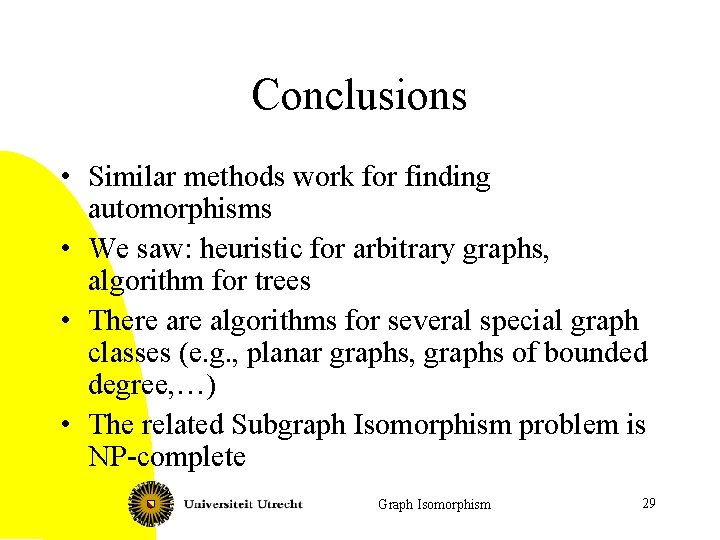 Conclusions

• Similar methods work for finding automorphisms
• We saw: heuristic for arbitrary graphs, algorithm for trees
• There are algorithms for several special graph classes (e.g., planar graphs, graphs of bounded degree,…)
• The related Subgraph Isomorphism problem is NP-complete

Universiteit Utrecht

Graph Isomorphism

29